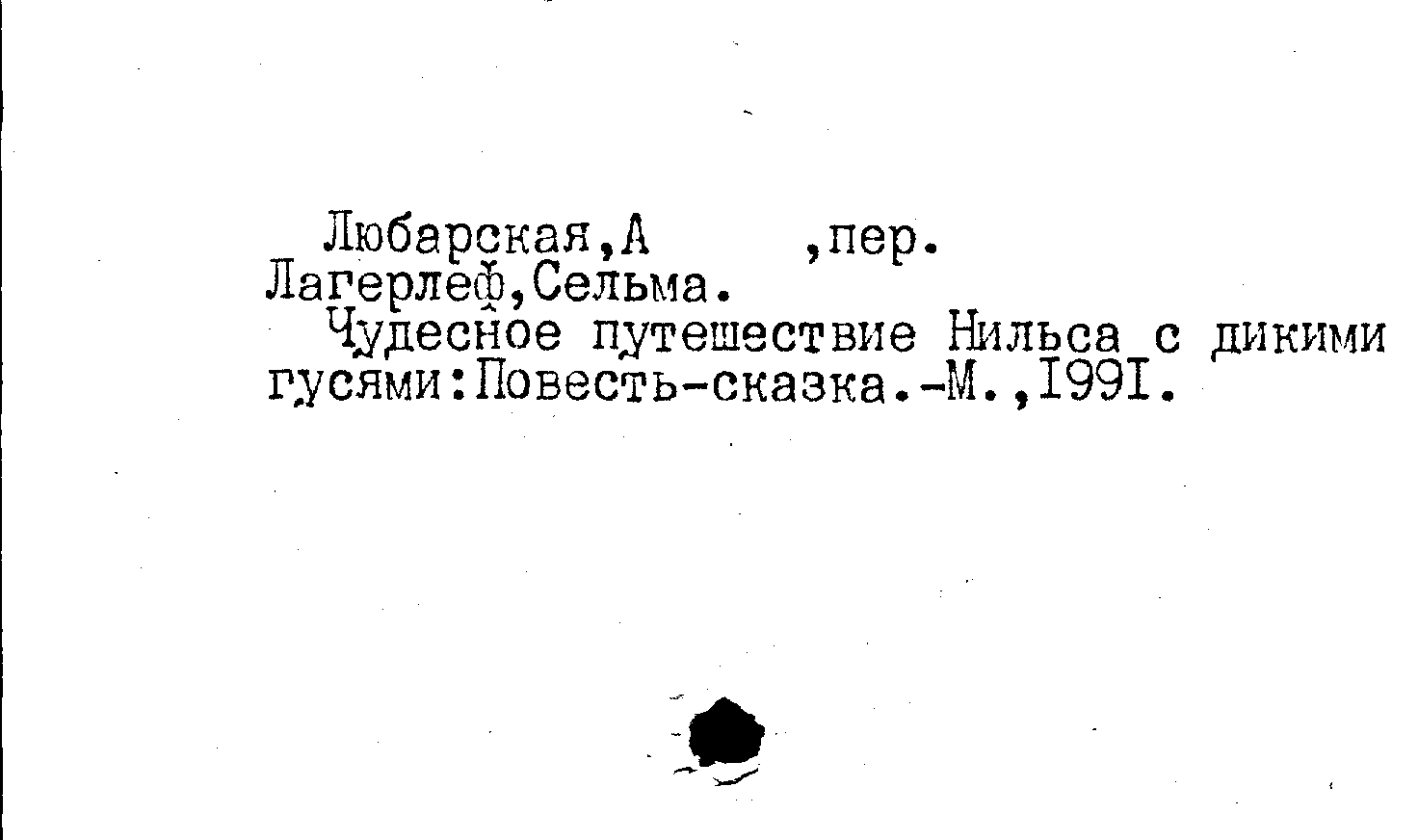 Любарская,А ,пер.
Лагерлеф,Сельма.

Чудесное путешествие Нильса с дикими гусями:Повесть-сказка.-М.,I99I.